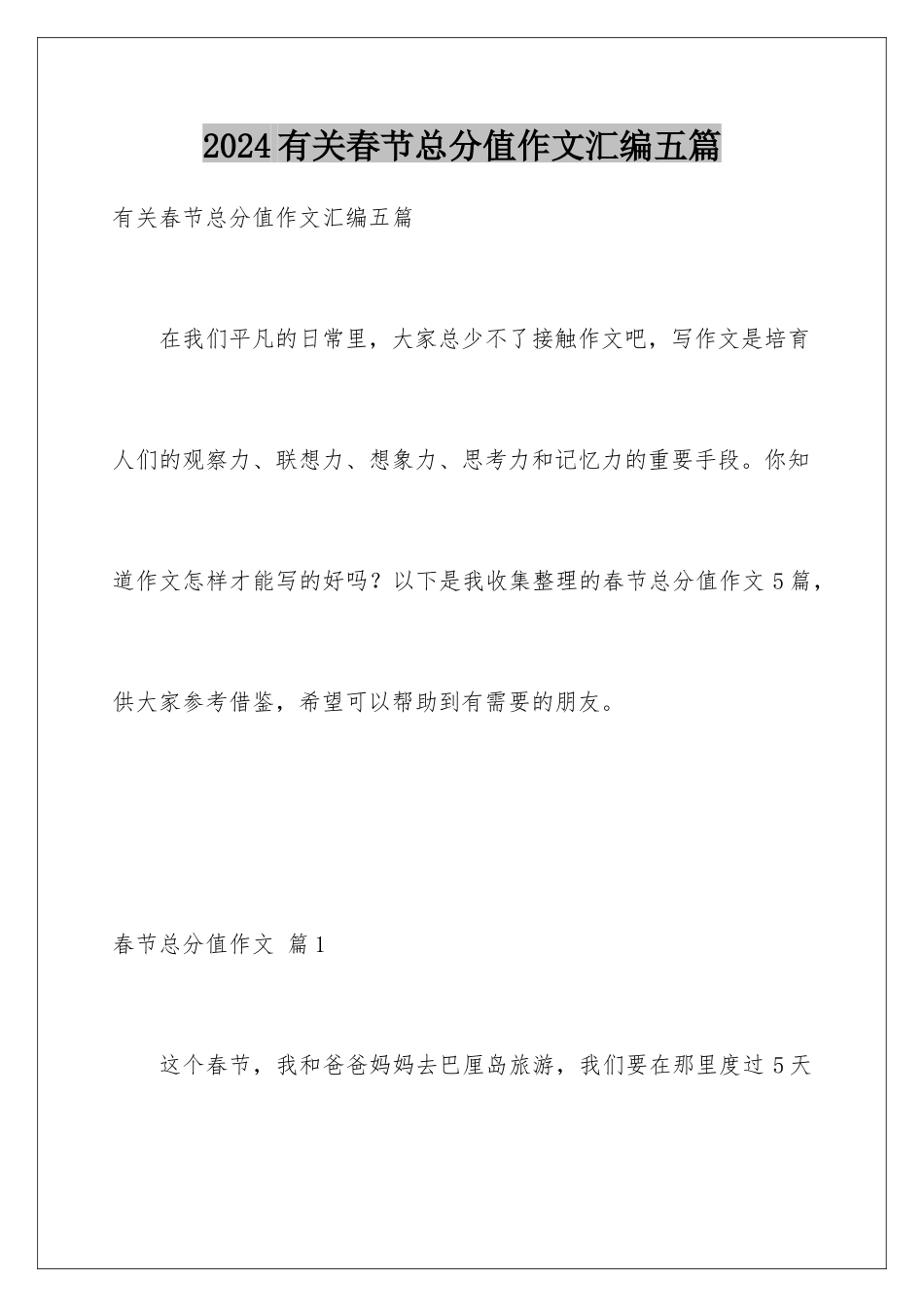 2024有关春节总分值作文汇编五篇

有关春节总分值作文汇编五篇

在我们平凡的日常里，大家总少不了接触作文吧，写作文是培育人们的观察力、联想力、想象力、思考力和记忆力的重要手段。你知道作文怎样才能写的好吗？以下是我收集整理的春节总分值作文5篇，供大家参考借鉴，希望可以帮助到有需要的朋友。

春节总分值作文 篇1

这个春节，我和爸爸妈妈去巴厘岛旅游，我们要在那里度过5天